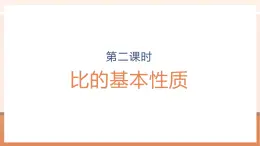 第二课时

比的基本性质